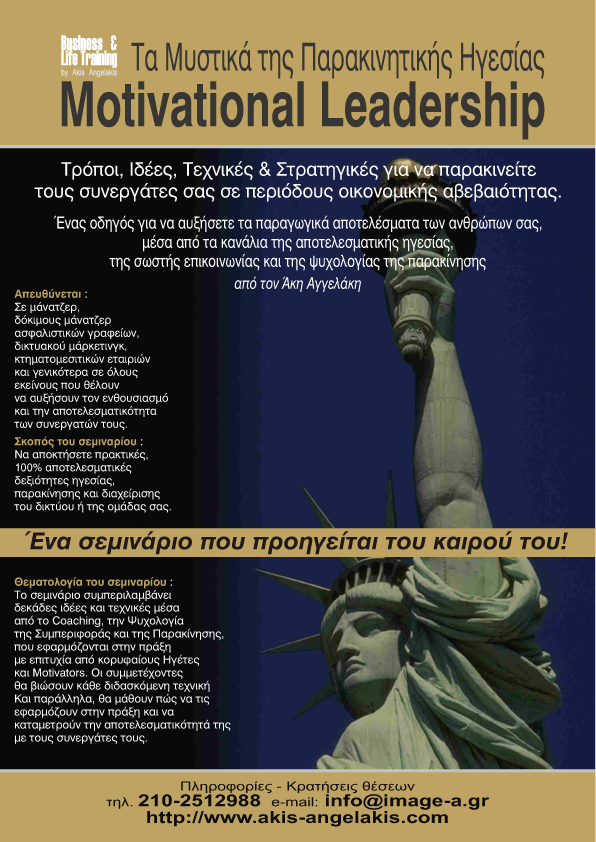 Business & Life Training
by Akis Angelakis

Τα Μυστικά της Παρακινητικής Ηγεσίας

Motivational Leadership

Τρόποι, Ιδέες, Τεχνικές & Στρατηγικές για να παρακινείτε τους συνεργάτες σας σε περιόδους οικονομικής αβεβαιότητας.

Ένας οδηγός για να αυξήσετε τα παραγωγικά αποτελέσματα των ανθρώπων σας, μέσα από τα κανάλια της αποτελεσματικής ηγεσίας, της σωστής επικοινωνίας και της ψυχολογίας της παρακίνησης

από τον Άκη Αγγελάκη

Απευθύνεται :
Σε μάνατζερ, δόκιμους μάνατζερ ασφαλιστικών γραφείων, δικτυακού μάρκετινγκ, κτηματομεσιτικών εταιριών και γενικότερα σε όλους εκείνους που θέλουν να αυξήσουν τον ενθουσιασμό και την αποτελεσματικότητα των συνεργατών τους.

Σκοπός του σεμιναρίου :
Να αποκτήσετε πρακτικές, 100% αποτελεσματικές δεξιότητες ηγεσίας, παρακίνησης και διαχείρισης του δικτύου ή της ομάδας σας.

Ένα σεμινάριο που προηγείται του καιρού του!

Θεματολογία του σεμιναρίου :
Το σεμινάριο συμπεριλαμβάνει δεκάδες ιδέες και τεχνικές μέσα από το Coaching, την Ψυχολογία της Συμπεριφοράς και της Παρακίνησης, που εφαρμόζονται στην πράξη με επιτυχία από κορυφαίους Ηγέτες και Motivators. Οι συμμετέχοντες θα βιώσουν κάθε διδασκόμενη τεχνική Και παράλληλα, θα μάθουν πώς να τις εφαρμόζουν στην πράξη και να καταμετρούν την αποτελεσματικότητά της με τους συνεργάτες τους.

Πληροφορίες - Κρατήσεις θέσεων
τηλ. 210-2512988 e-mail: info@image-a.gr
http://www.akis-angelakis.com